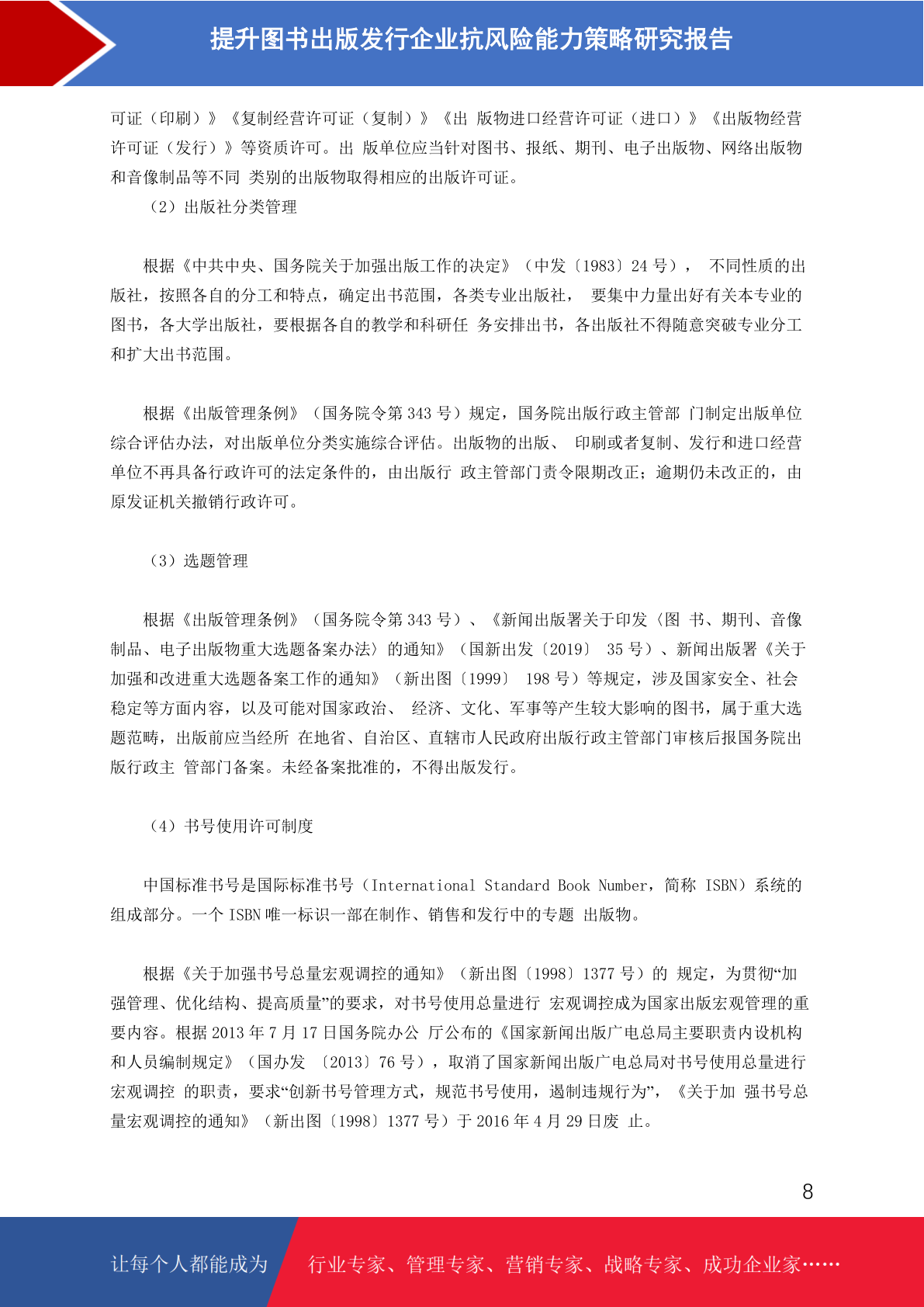 提升图书出版发行企业抗风险能力策略研究报告

可证（印刷）》《复制经营许可证（复制）》《出 版物进口经营许可证（进口）》《出版物经营许可证（发行）》等资质许可。出 版单位应当针对图书、报纸、期刊、电子出版物、网络出版物和音像制品等不同 类别的出版物取得相应的出版许可证。

（2）出版社分类管理

根据《中共中央、国务院关于加强出版工作的决定》（中发〔1983〕24 号）， 不同性质的出版社，按照各自的分工和特点，确定出书范围，各类专业出版社， 要集中力量出好有关本专业的图书，各大学出版社，要根据各自的教学和科研任 务安排出书，各出版社不得随意突破专业分工和扩大出书范围。

根据《出版管理条例》（国务院令第 343 号）规定，国务院出版行政主管部 门制定出版单位综合评估办法，对出版单位分类实施综合评估。出版物的出版、 印刷或者复制、发行和进口经营单位不再具备行政许可的法定条件的，由出版行 政主管部门责令限期改正；逾期仍未改正的，由原发证机关撤销行政许可。

（3）选题管理

根据《出版管理条例》（国务院令第 343 号）、《新闻出版署关于印发〈图 书、期刊、音像制品、电子出版物重大选题备案办法〉的通知》（国新出发〔2019〕 35 号）、新闻出版署《关于加强和改进重大选题备案工作的通知》（新出图〔1999〕 198 号）等规定，涉及国家安全、社会稳定等方面内容，以及可能对国家政治、 经济、文化、军事等产生较大影响的图书，属于重大选题范畴，出版前应当经所 在地省、自治区、直辖市人民政府出版行政主管部门审核后报国务院出版行政主 管部门备案。未经备案批准的，不得出版发行。

（4）书号使用许可制度

中国标准书号是国际标准书号（International Standard Book Number，简称 ISBN）系统的组成部分。一个 ISBN 唯一标识一部在制作、销售和发行中的专题 出版物。

根据《关于加强书号总量宏观调控的通知》（新出图〔1998〕1377 号）的 规定，为贯彻“加强管理、优化结构、提高质量”的要求，对书号使用总量进行 宏观调控成为国家出版宏观管理的重要内容。根据 2013 年 7 月 17 日国务院办公 厅公布的《国家新闻出版广电总局主要职责内设机构和人员编制规定》（国办发 〔2013〕76 号），取消了国家新闻出版广电总局对书号使用总量进行宏观调控 的职责，要求“创新书号管理方式，规范书号使用，遏制违规行为”，《关于加 强书号总量宏观调控的通知》（新出图〔1998〕1377 号）于 2016 年 4 月 29 日废 止。

8

让每个人都能成为 行业专家、管理专家、营销专家、战略专家、成功企业家……